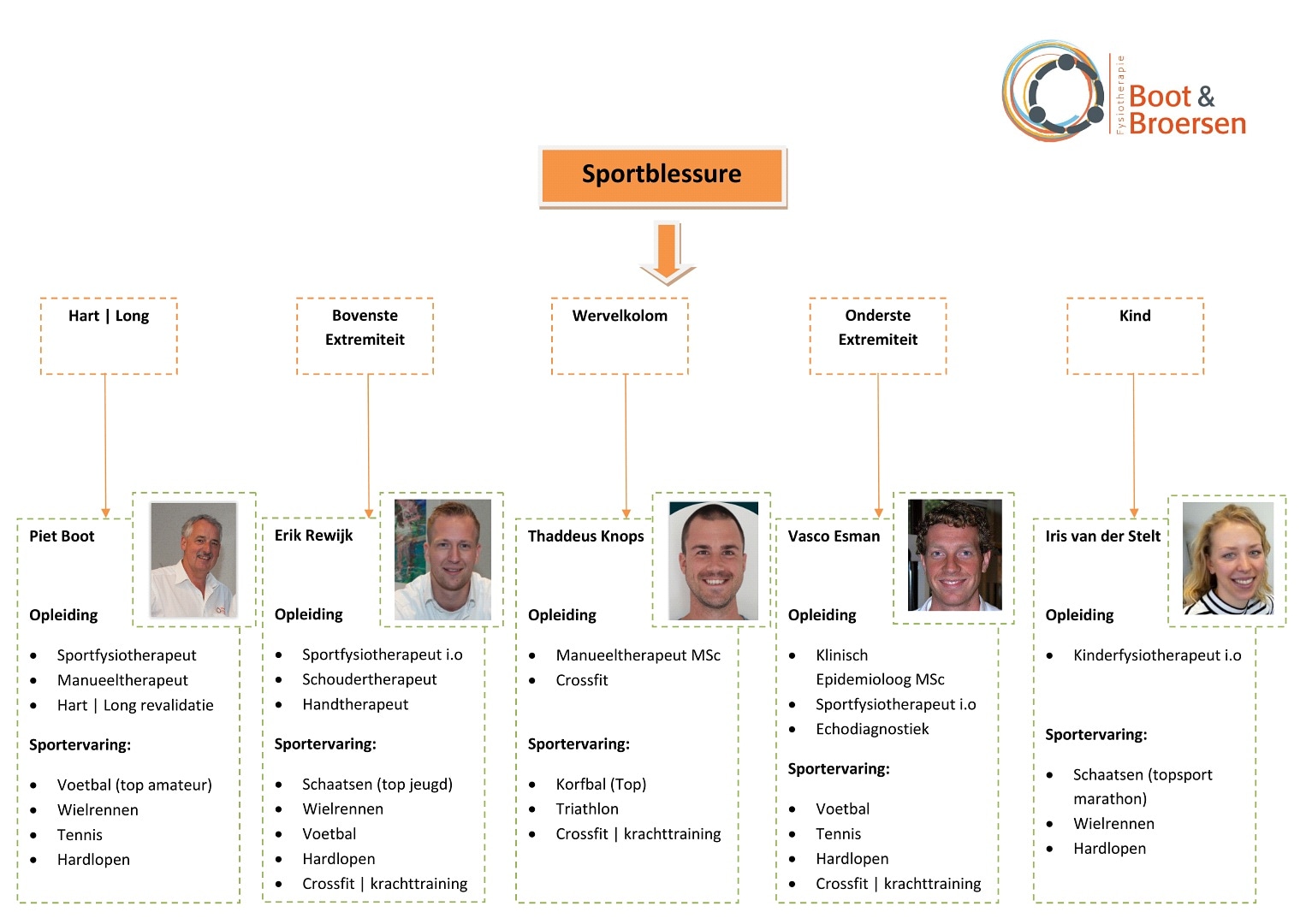 Fysiotherapie Boot & Broersen

Sportblessure

Hart | Long

Bovenste Extremiteit

Wervelkolom

Onderste Extremiteit

Kind

Piet Boot

Opleiding

- Sportfysiotherapeut
- Manueeltherapeut
- Hart | Long revalidatie

Sportervaring:

- Voetbal (top amateur)
- Wielrennen
- Tennis
- Hardlopen

Erik Rewijk

Opleiding

- Sportfysiotherapeut i.o
- Schoudertherapeut
- Handtherapeut

Sportervaring:

- Schaatsen (top jeugd)
- Wielrennen
- Voetbal
- Hardlopen
- Crossfit | krachttraining

Thaddeus Knops

Opleiding

- Manueeltherapeut MSc
- Crossfit

Sportervaring:

- Korfbal (Top)
- Triathlon
- Crossfit | krachttraining

Vasco Esman

Opleiding

- Klinisch Epidemioloog MSc
- Sportfysiotherapeut i.o
- Echodiagnostiek

Sportervaring:

- Voetbal
- Tennis
- Hardlopen
- Crossfit | krachttraining

Iris van der Stelt

Opleiding

- Kinderfysiotherapeut i.o

Sportervaring:

- Schaatsen (topsport marathon)
- Wielrennen
- Hardlopen